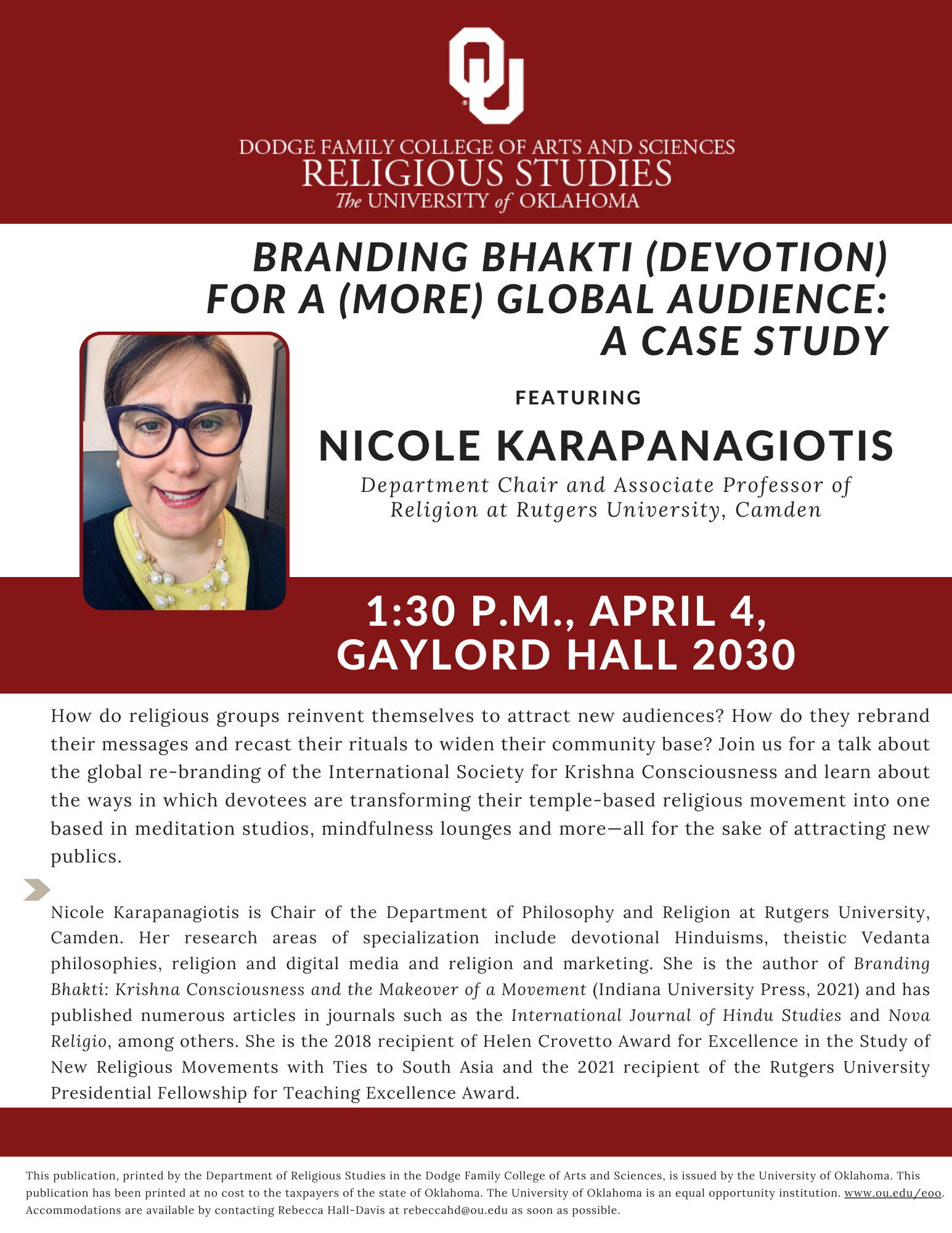 OU

DODGE FAMILY COLLEGE OF ARTS AND SCIENCES
RELIGIOUS STUDIES
The UNIVERSITY of OKLAHOMA

BRANDING BHAKTI (DEVOTION) FOR A (MORE) GLOBAL AUDIENCE: A CASE STUDY

FEATURING

NICOLE KARAPANAGIOTIS

Department Chair and Associate Professor of Religion at Rutgers University, Camden

1:30 P.M., APRIL 4, GAYLORD HALL 2030

How do religious groups reinvent themselves to attract new audiences? How do they rebrand their messages and recast their rituals to widen their community base? Join us for a talk about the global re-branding of the International Society for Krishna Consciousness and learn about the ways in which devotees are transforming their temple-based religious movement into one based in meditation studios, mindfulness lounges and more—all for the sake of attracting new publics.

Nicole Karapanagiotis is Chair of the Department of Philosophy and Religion at Rutgers University, Camden. Her research areas of specialization include devotional Hinduisms, theistic Vedanta philosophies, religion and digital media and religion and marketing. She is the author of Branding Bhakti: Krishna Consciousness and the Makeover of a Movement (Indiana University Press, 2021) and has published numerous articles in journals such as the International Journal of Hindu Studies and Nova Religio, among others. She is the 2018 recipient of Helen Crovetto Award for Excellence in the Study of New Religious Movements with Ties to South Asia and the 2021 recipient of the Rutgers University Presidential Fellowship for Teaching Excellence Award.

This publication, printed by the Department of Religious Studies in the Dodge Family College of Arts and Sciences, is issued by the University of Oklahoma. This publication has been printed at no cost to the taxpayers of the state of Oklahoma. The University of Oklahoma is an equal opportunity institution. www.ou.edu/eoo. Accommodations are available by contacting Rebecca Hall-Davis at rebeccahd@ou.edu as soon as possible.